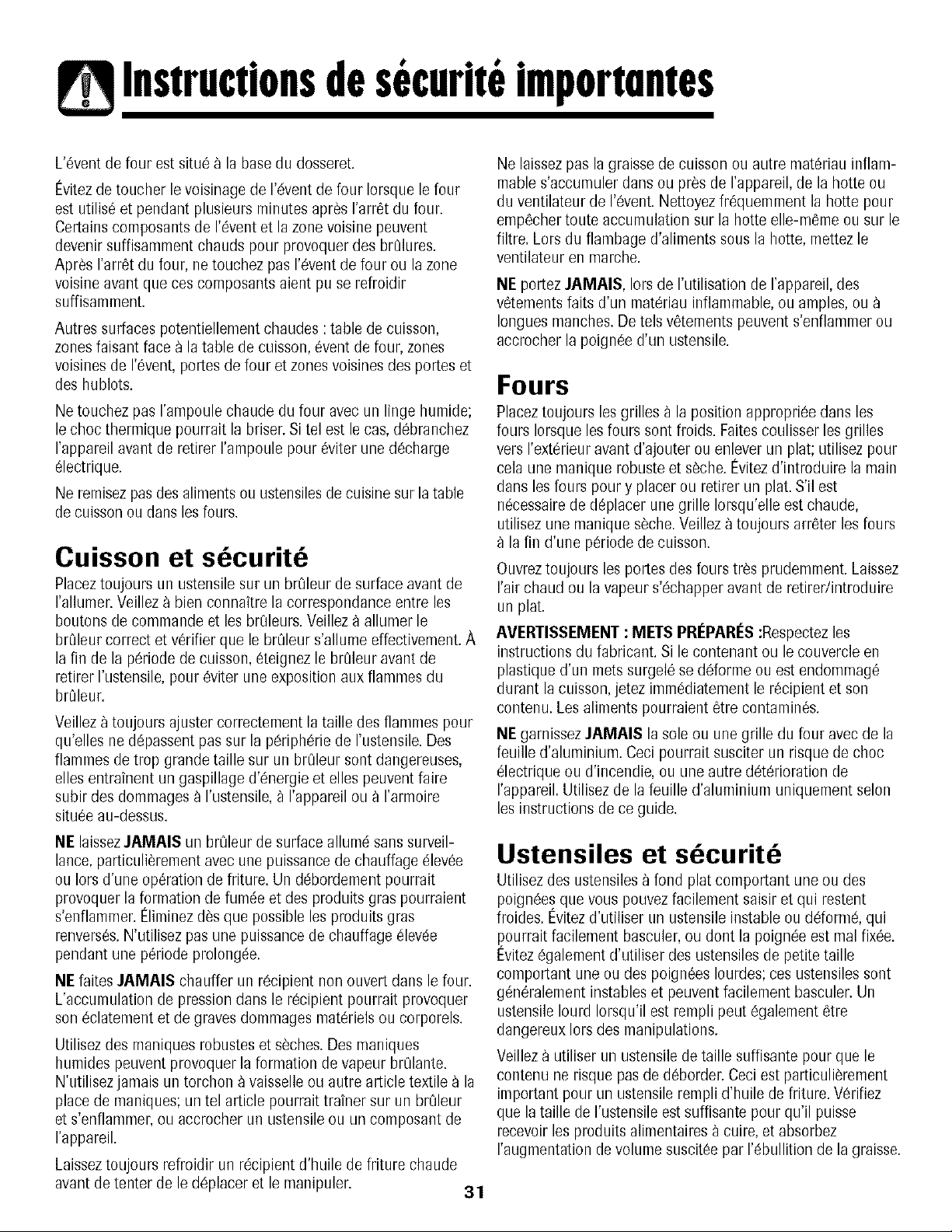 Instructions de sécurité importantes

L'évent de four est situé à la base du dosseret.

Évitez de toucher le voisinage de l'évent de four lorsque le four est utilisé et pendant plusieurs minutes après l'arrêt du four. Certains composants de l'évent et la zone voisine peuvent devenir suffisamment chauds pour provoquer des brûlures. Après l'arrêt du four, ne touchez pas l'évent de four ou la zone voisine avant que ces composants aient pu se refroidir suffisamment.

Autres surfaces potentiellement chaudes : table de cuisson, zones faisant face à la table de cuisson, évent de four, zones voisines de l'évent, portes de four et zones voisines des portes et des hublots.

Ne touchez pas l'ampoule chaude du four avec un linge humide; le choc thermique pourrait la briser. Si tel est le cas, débranchez l'appareil avant de retirer l'ampoule pour éviter une décharge électrique.

Ne remisez pas des aliments ou ustensiles de cuisine sur la table de cuisson ou dans les fours.

Cuisson et sécurité

Placez toujours un ustensile sur un brûleur de surface avant de l'allumer. Veillez à bien connaître la correspondance entre les boutons de commande et les brûleurs. Veillez à allumer le brûleur correct et vérifier que le brûleur s'allume effectivement. À la fin de la période de cuisson, éteignez le brûleur avant de retirer l'ustensile, pour éviter une exposition aux flammes du brûleur.

Veillez à toujours ajuster correctement la taille des flammes pour qu'elles ne dépassent pas sur la périphérie de l'ustensile. Des flammes de trop grande taille sur un brûleur sont dangereuses, elles entraînent un gaspillage d'énergie et elles peuvent faire subir des dommages à l'ustensile, à l'appareil ou à l'armoire située au-dessus.

NE laissez JAMAIS un brûleur de surface allumé sans surveillance, particulièrement avec une puissance de chauffage élevée ou lors d'une opération de friture. Un débordement pourrait provoquer la formation de fumée et des produits gras pourraient s'enflammer. Éliminez dès que possible les produits gras renversés. N'utilisez pas une puissance de chauffage élevée pendant une période prolongée.

NE faites JAMAIS chauffer un récipient non ouvert dans le four. L'accumulation de pression dans le récipient pourrait provoquer son éclatement et de graves dommages matériels ou corporels.

Utilisez des maniques robustes et sèches. Des maniques humides peuvent provoquer la formation de vapeur brûlante. N'utilisez jamais un torchon à vaisselle ou autre article textile à la place de maniques; un tel article pourrait traîner sur un brûleur et s'enflammer, ou accrocher un ustensile ou un composant de l'appareil.

Laissez toujours refroidir un récipient d'huile de friture chaude avant de tenter de le déplacer et le manipuler.

Ne laissez pas la graisse de cuisson ou autre matériau inflammable s'accumuler dans ou près de l'appareil, de la hotte ou du ventilateur de l'évent. Nettoyez fréquemment la hotte pour empêcher toute accumulation sur la hotte elle-même ou sur le filtre. Lors du flambage d'aliments sous la hotte, mettez le ventilateur en marche.

NE portez JAMAIS, lors de l'utilisation de l'appareil, des vêtements faits d'un matériau inflammable, ou amples, ou à longues manches. De tels vêtements peuvent s'enflammer ou accrocher la poignée d'un ustensile.

Fours

Placez toujours les grilles à la position appropriée dans les fours lorsque les fours sont froids. Faites coulisser les grilles vers l'extérieur avant d'ajouter ou enlever un plat; utilisez pour cela une manique robuste et sèche. Évitez d'introduire la main dans les fours pour y placer ou retirer un plat. S'il est nécessaire de déplacer une grille lorsqu'elle est chaude, utilisez une manique sèche. Veillez à toujours arrêter les fours à la fin d'une période de cuisson.

Ouvrez toujours les portes des fours très prudemment. Laissez l'air chaud ou la vapeur s'échapper avant de retirer/introduire un plat.

AVERTISSEMENT : METS PRÉPARÉS :Respectez les instructions du fabricant. Si le contenant ou le couvercle en plastique d'un mets surgelé se déforme ou est endommagé durant la cuisson, jetez immédiatement le récipient et son contenu. Les aliments pourraient être contaminés.

NE garnissez JAMAIS la sole ou une grille du four avec de la feuille d'aluminium. Ceci pourrait susciter un risque de choc électrique ou d'incendie, ou une autre détérioration de l'appareil. Utilisez de la feuille d'aluminium uniquement selon les instructions de ce guide.

Ustensiles et sécurité

Utilisez des ustensiles à fond plat comportant une ou des poignées que vous pouvez facilement saisir et qui restent froides. Évitez d'utiliser un ustensile instable ou déformé, qui pourrait facilement basculer, ou dont la poignée est mal fixée. Évitez également d'utiliser des ustensiles de petite taille comportant une ou des poignées lourdes; ces ustensiles sont généralement instables et peuvent facilement basculer. Un ustensile lourd lorsqu'il est rempli peut également être dangereux lors des manipulations.

Veillez à utiliser un ustensile de taille suffisante pour que le contenu ne risque pas de déborder. Ceci est particulièrement important pour un ustensile rempli d'huile de friture. Vérifiez que la taille de l'ustensile est suffisante pour qu'il puisse recevoir les produits alimentaires à cuire, et absorbez l'augmentation de volume suscitée par l'ébullition de la graisse.

31